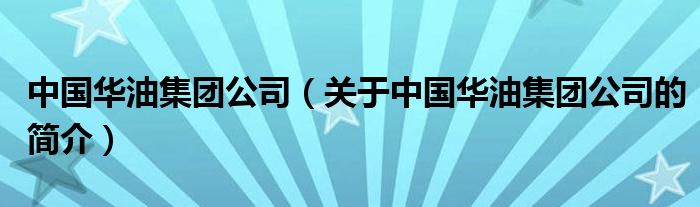 中国华油集团公司（关于中国华油集团公司的简介）